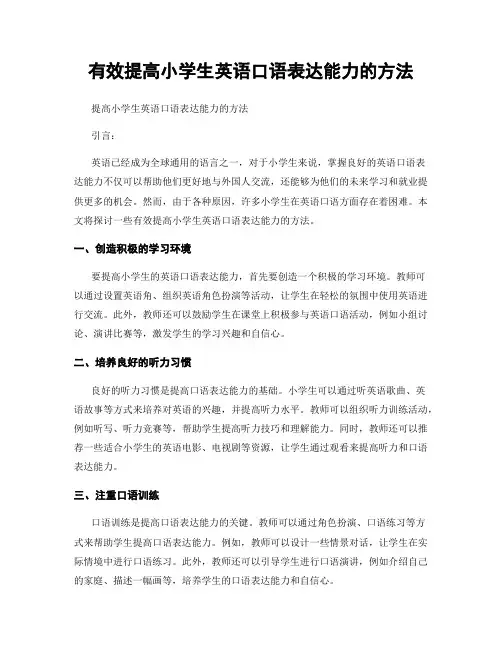 有效提高小学生英语口语表达能力的方法

提高小学生英语口语表达能力的方法

引言：

英语已经成为全球通用的语言之一，对于小学生来说，掌握良好的英语口语表达能力不仅可以帮助他们更好地与外国人交流，还能够为他们的未来学习和就业提供更多的机会。然而，由于各种原因，许多小学生在英语口语方面存在着困难。本文将探讨一些有效提高小学生英语口语表达能力的方法。

一、创造积极的学习环境

要提高小学生的英语口语表达能力，首先要创造一个积极的学习环境。教师可以通过设置英语角、组织英语角色扮演等活动，让学生在轻松的氛围中使用英语进行交流。此外，教师还可以鼓励学生在课堂上积极参与英语口语活动，例如小组讨论、演讲比赛等，激发学生的学习兴趣和自信心。

二、培养良好的听力习惯

良好的听力习惯是提高口语表达能力的基础。小学生可以通过听英语歌曲、英语故事等方式来培养对英语的兴趣，并提高听力水平。教师可以组织听力训练活动，例如听写、听力竞赛等，帮助学生提高听力技巧和理解能力。同时，教师还可以推荐一些适合小学生的英语电影、电视剧等资源，让学生通过观看来提高听力和口语表达能力。

三、注重口语训练

口语训练是提高口语表达能力的关键。教师可以通过角色扮演、口语练习等方式来帮助学生提高口语表达能力。例如，教师可以设计一些情景对话，让学生在实际情境中进行口语练习。此外，教师还可以引导学生进行口语演讲，例如介绍自己的家庭、描述一幅画等，培养学生的口语表达能力和自信心。